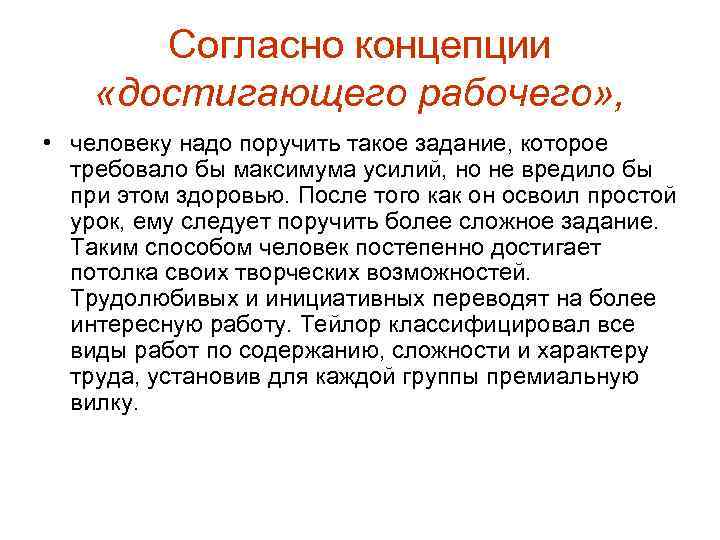 Согласно концепции «достигающего рабочего»,

• человеку надо поручить такое задание, которое требовало бы максимума усилий, но не вредило бы при этом здоровью. После того как он освоил простой урок, ему следует поручить более сложное задание. Таким способом человек постепенно достигает потолка своих творческих возможностей. Трудолюбивых и инициативных переводят на более интересную работу. Тейлор классифицировал все виды работ по содержанию, сложности и характеру труда, установив для каждой группы премиальную вилку.